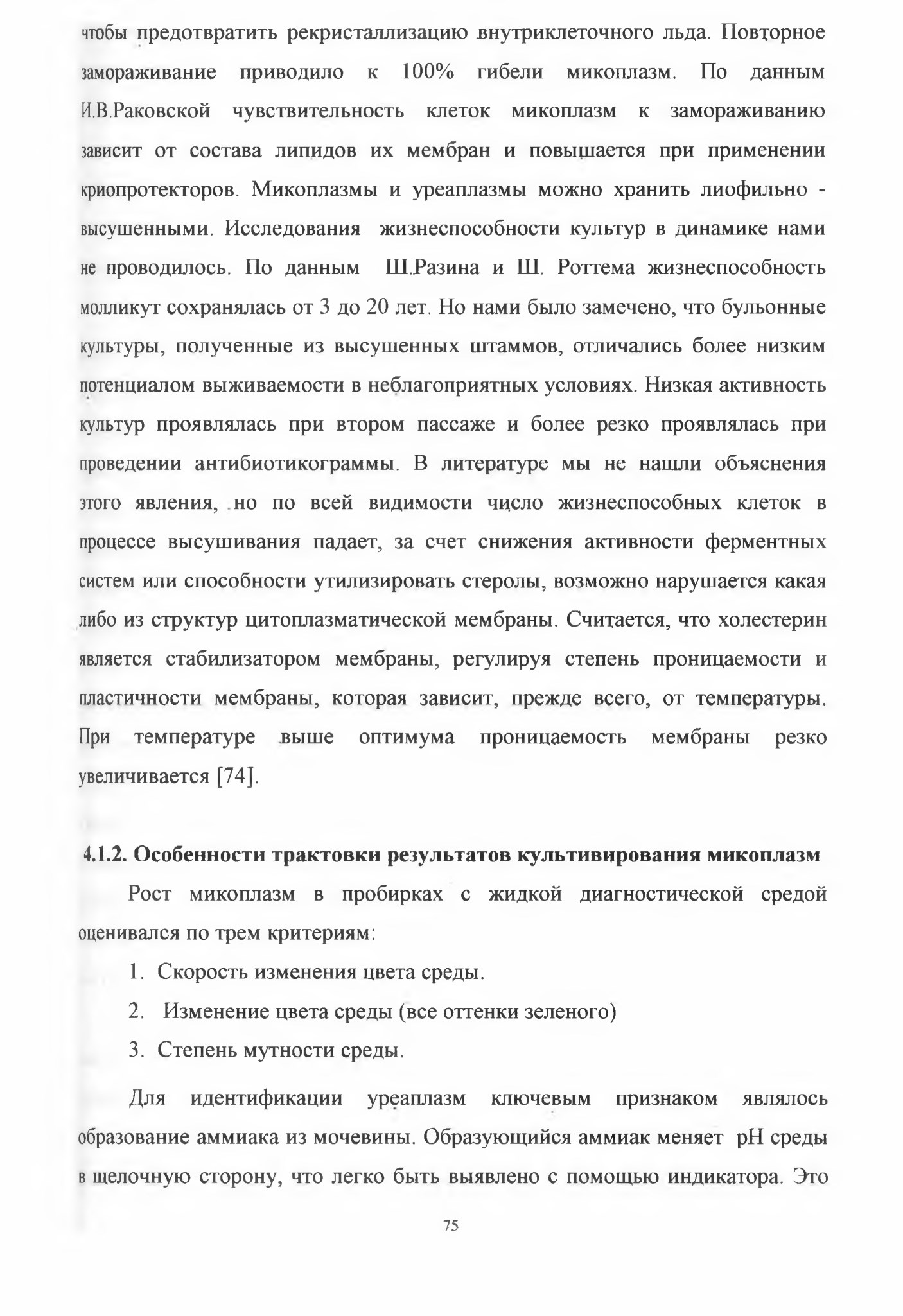 чтобы предотвратить рекристаллизацию внутриклеточного льда. Повторное замораживание приводило к 100% гибели микоплазм. По данным И.В.Раковской чувствительность клеток микоплазм к замораживанию зависит от состава липидов их мембран и повышается при применении криопротекторов. Микоплазмы и уреаплазмы можно хранить лиофильно - высушенными. Исследования жизнеспособности культур в динамике нами не проводилось. По данным Ш.Разина и Ш. Роттема жизнеспособность молликут сохранялась от 3 до 20 лет. Но нами было замечено, что бульонные культуры, полученные из высушенных штаммов, отличались более низким потенциалом выживаемости в неблагоприятных условиях. Низкая активность культур проявлялась при втором пассаже и более резко проявлялась при проведении антибиотикограммы. В литературе мы не нашли объяснения этого явления, но по всей видимости число жизнеспособных клеток в процессе высушивания падает, за счет снижения активности ферментных систем или способности утилизировать стеролы, возможно нарушается какая либо из структур цитоплазматической мембраны. Считается, что холестерин является стабилизатором мембраны, регулируя степень проницаемости и пластичности мембраны, которая зависит, прежде всего, от температуры. При температуре выше оптимума проницаемость мембраны резко увеличивается [74].

4.1.2. Особенности трактовки результатов культивирования микоплазм

Рост микоплазм в пробирках с жидкой диагностической средой оценивался по трем критериям:

1. Скорость изменения цвета среды.

2. Изменение цвета среды (все оттенки зеленого)

3. Степень мутности среды.

Для идентификации уреаплазм ключевым признаком являлось образование аммиака из мочевины. Образующийся аммиак меняет pH среды в щелочную сторону, что легко быть выявлено с помощью индикатора. Это

75